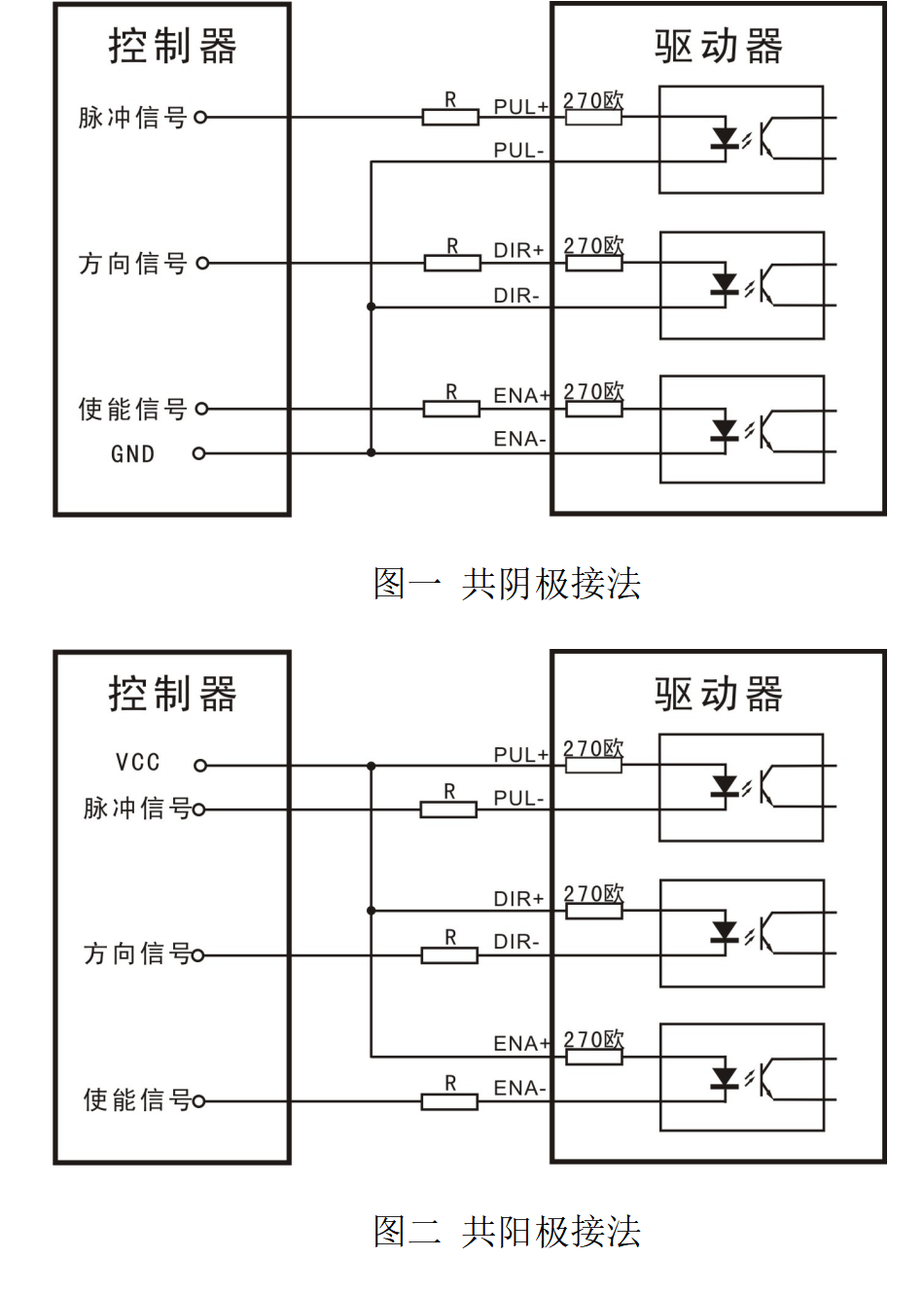 控制器

脉冲信号

方向信号

使能信号

GND

驱动器

R PUL+ 270欧

PUL-

R DIR+ 270欧

DIR-

R ENA+ 270欧

ENA-

图一 共阴极接法

控制器

VCC

脉冲信号

方向信号

使能信号

驱动器

PUL+ 270欧

R PUL-

DIR+ 270欧

R DIR-

ENA+ 270欧

R ENA-

图二 共阳极接法